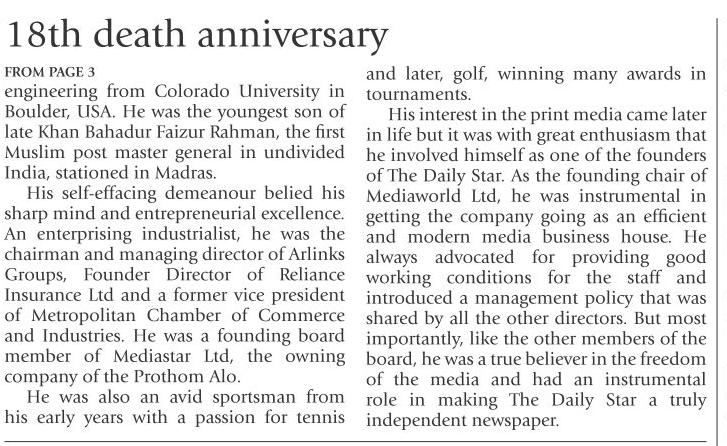 18th death anniversary

FROM PAGE 3

engineering from Colorado University in Boulder, USA. He was the youngest son of late Khan Bahadur Faizur Rahman, the first Muslim post master general in undivided India, stationed in Madras.

His self-effacing demeanour belied his sharp mind and entrepreneurial excellence. An enterprising industrialist, he was the chairman and managing director of Arlinks Groups, Founder Director of Reliance Insurance Ltd and a former vice president of Metropolitan Chamber of Commerce and Industries. He was a founding board member of Mediastar Ltd, the owning company of the Prothom Alo.

He was also an avid sportsman from his early years with a passion for tennis and later, golf, winning many awards in tournaments.

His interest in the print media came later in life but it was with great enthusiasm that he involved himself as one of the founders of The Daily Star. As the founding chair of Mediaworld Ltd, he was instrumental in getting the company going as an efficient and modern media business house. He always advocated for providing good working conditions for the staff and introduced a management policy that was shared by all the other directors. But most importantly, like the other members of the board, he was a true believer in the freedom of the media and had an instrumental role in making The Daily Star a truly independent newspaper.